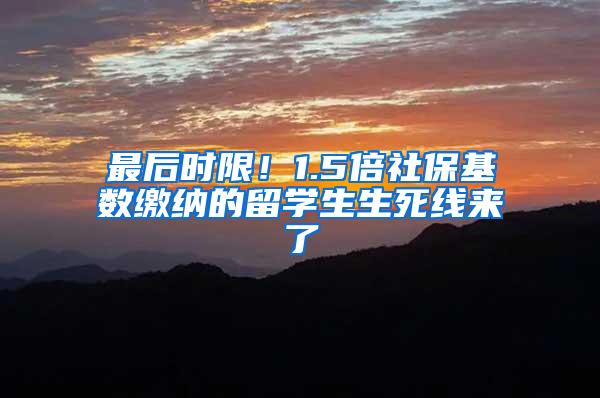 最后时限！1.5倍社保基数缴纳的留学生生死线来了